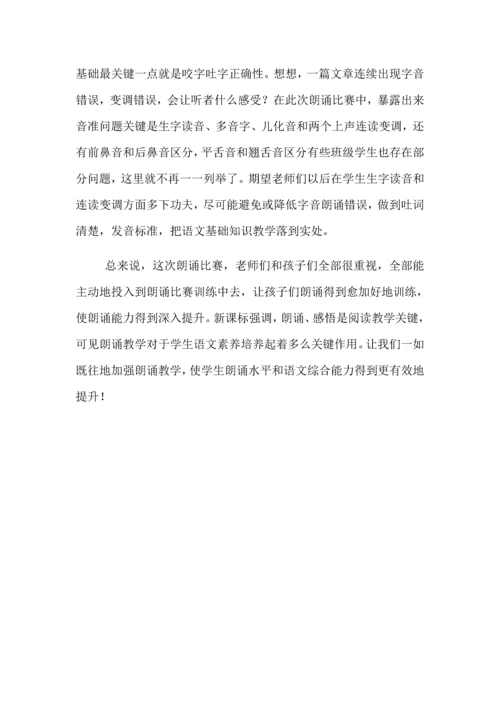 基础最关键一点就是咬字吐字正确性。想想，一篇文章连续出现字音错误，变调错误，会让听者什么感受？在此次朗诵比赛中，暴露出来音准问题关键是生字读音、多音字、儿化音和两个上声连读变调，还有前鼻音和后鼻音区分，平舌音和翘舌音区分有些班级学生也存在部分问题，这里就不再一一列举了。期望老师们以后在学生生字读音和连读变调方面多下功夫，尽可能避免或降低字音朗诵错误，做到吐词清楚，发音标准，把语文基础知识教学落到实处。

总来说，这次朗诵比赛，老师们和孩子们全部很重视，全部能主动地投入到朗诵比赛训练中去，让孩子们朗诵得到愈加好地训练，使朗诵能力得到深入提升。新课标强调，朗诵、感悟是阅读教学关键，可见朗诵教学对于学生语文素养培养起着多么关键作用。让我们一如既往地加强朗诵教学，使学生朗诵水平和语文综合能力得到更有效地提升！